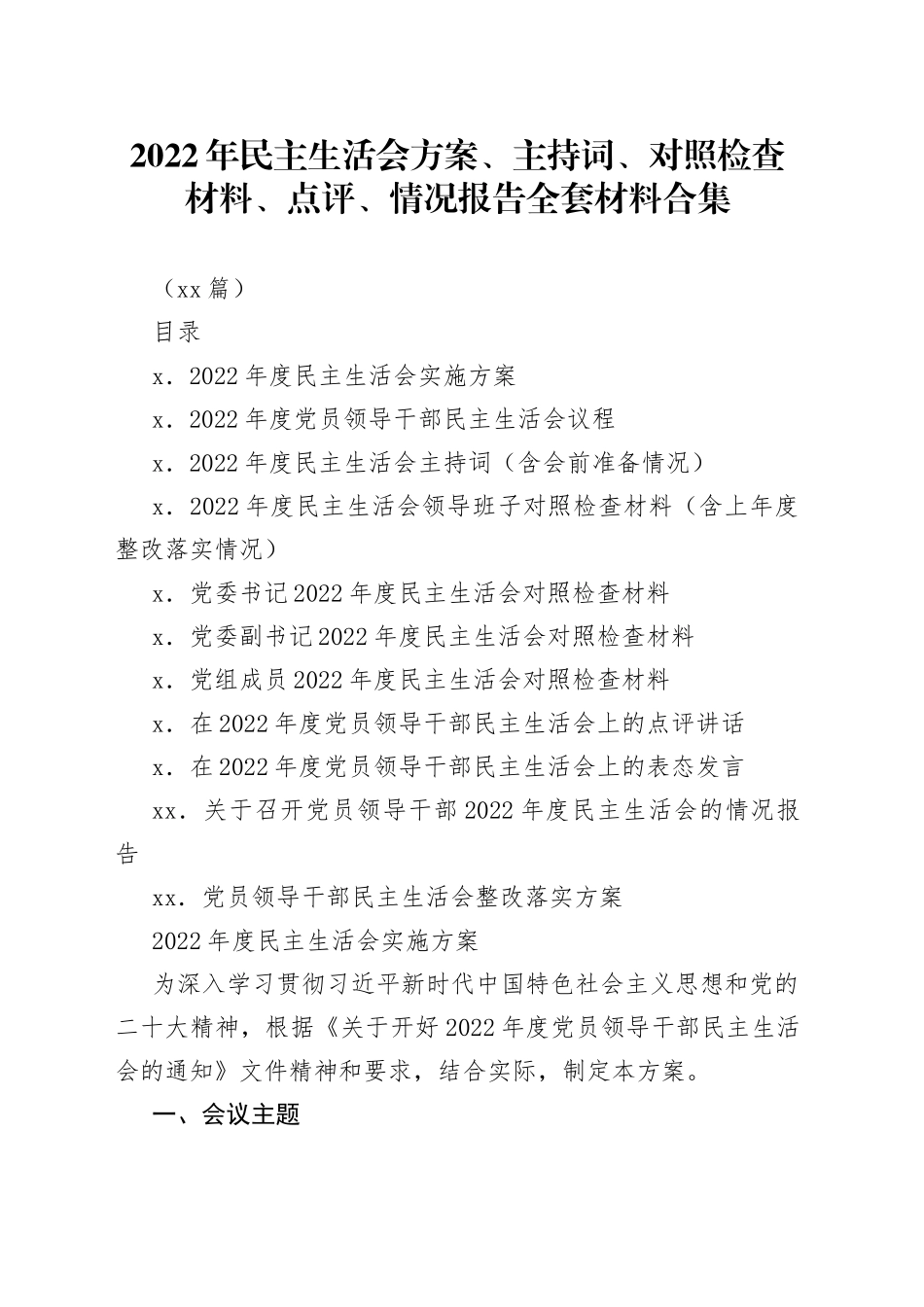 2022年民主生活会方案、主持词、对照检查材料、点评、情况报告全套材料合集

（xx篇）

目录

x．2022年度民主生活会实施方案

x．2022年度党员领导干部民主生活会议程

x．2022年度民主生活会主持词（含会前准备情况）

x．2022年度民主生活会领导班子对照检查材料（含上年度整改落实情况）

x．党委书记2022年度民主生活会对照检查材料

x．党委副书记2022年度民主生活会对照检查材料

x．党组成员2022年度民主生活会对照检查材料

x．在2022年度党员领导干部民主生活会上的点评讲话

x．在2022年度党员领导干部民主生活会上的表态发言

xx．关于召开党员领导干部2022年度民主生活会的情况报告

xx．党员领导干部民主生活会整改落实方案

2022年度民主生活会实施方案

为深入学习贯彻习近平新时代中国特色社会主义思想和党的二十大精神，根据《关于开好2022年度党员领导干部民主生活会的通知》文件精神和要求，结合实际，制定本方案。

一、会议主题